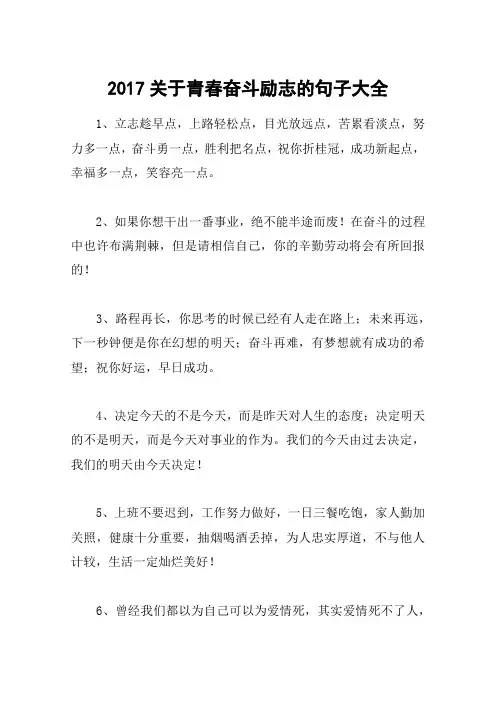 2017 关于青春奋斗励志的句子大全

1、立志趁早点，上路轻松点，目光放远点，苦累看淡点，努力多一点，奋斗勇一点，胜利把名点，祝你折桂冠，成功新起点，幸福多一点，笑容亮一点。

2、如果你想干出一番事业，绝不能半途而废！在奋斗的过程中也许布满荆棘，但是请相信自己，你的辛勤劳动将会有所回报的！

3、路程再长，你思考的时候已经有人走在路上；未来再远，下一秒钟便是你在幻想的明天；奋斗再难，有梦想就有成功的希望；祝你好运，早日成功。

4、决定今天的不是今天，而是昨天对人生的态度；决定明天的不是明天，而是今天对事业的作为。我们的今天由过去决定，我们的明天由今天决定！

5、上班不要迟到，工作努力做好，一日三餐吃饱，家人勤加关照，健康十分重要，抽烟喝酒丢掉，为人忠实厚道，不与他人计较，生活一定灿烂美好！

6、曾经我们都以为自己可以为爱情死，其实爱情死不了人，